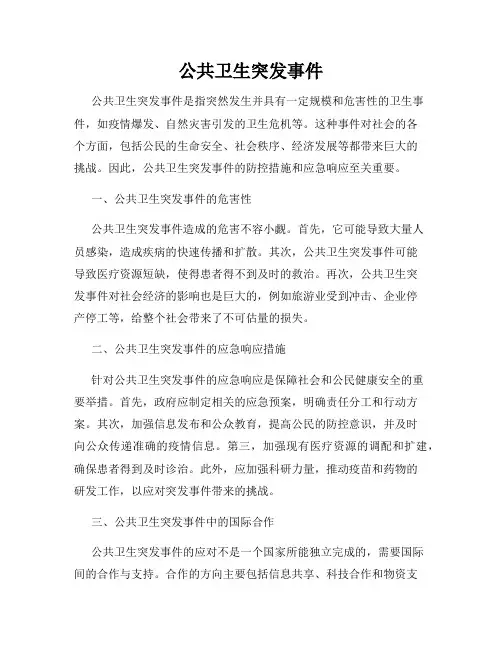 公共卫生突发事件

公共卫生突发事件是指突然发生并具有一定规模和危害性的卫生事件，如疫情爆发、自然灾害引发的卫生危机等。这种事件对社会的各个方面，包括公民的生命安全、社会秩序、经济发展等都带来巨大的挑战。因此，公共卫生突发事件的防控措施和应急响应至关重要。

一、公共卫生突发事件的危害性

公共卫生突发事件造成的危害不容小觑。首先，它可能导致大量人员感染，造成疾病的快速传播和扩散。其次，公共卫生突发事件可能导致医疗资源短缺，使得患者得不到及时的救治。再次，公共卫生突发事件对社会经济的影响也是巨大的，例如旅游业受到冲击、企业停产停工等，给整个社会带来了不可估量的损失。

二、公共卫生突发事件的应急响应措施

针对公共卫生突发事件的应急响应是保障社会和公民健康安全的重要举措。首先，政府应制定相关的应急预案，明确责任分工和行动方案。其次，加强信息发布和公众教育，提高公民的防控意识，并及时向公众传递准确的疫情信息。第三，加强现有医疗资源的调配和扩建，确保患者得到及时诊治。此外，应加强科研力量，推动疫苗和药物的研发工作，以应对突发事件带来的挑战。

三、公共卫生突发事件中的国际合作

公共卫生突发事件的应对不是一个国家所能独立完成的，需要国际间的合作与支持。合作的方向主要包括信息共享、科技合作和物资支